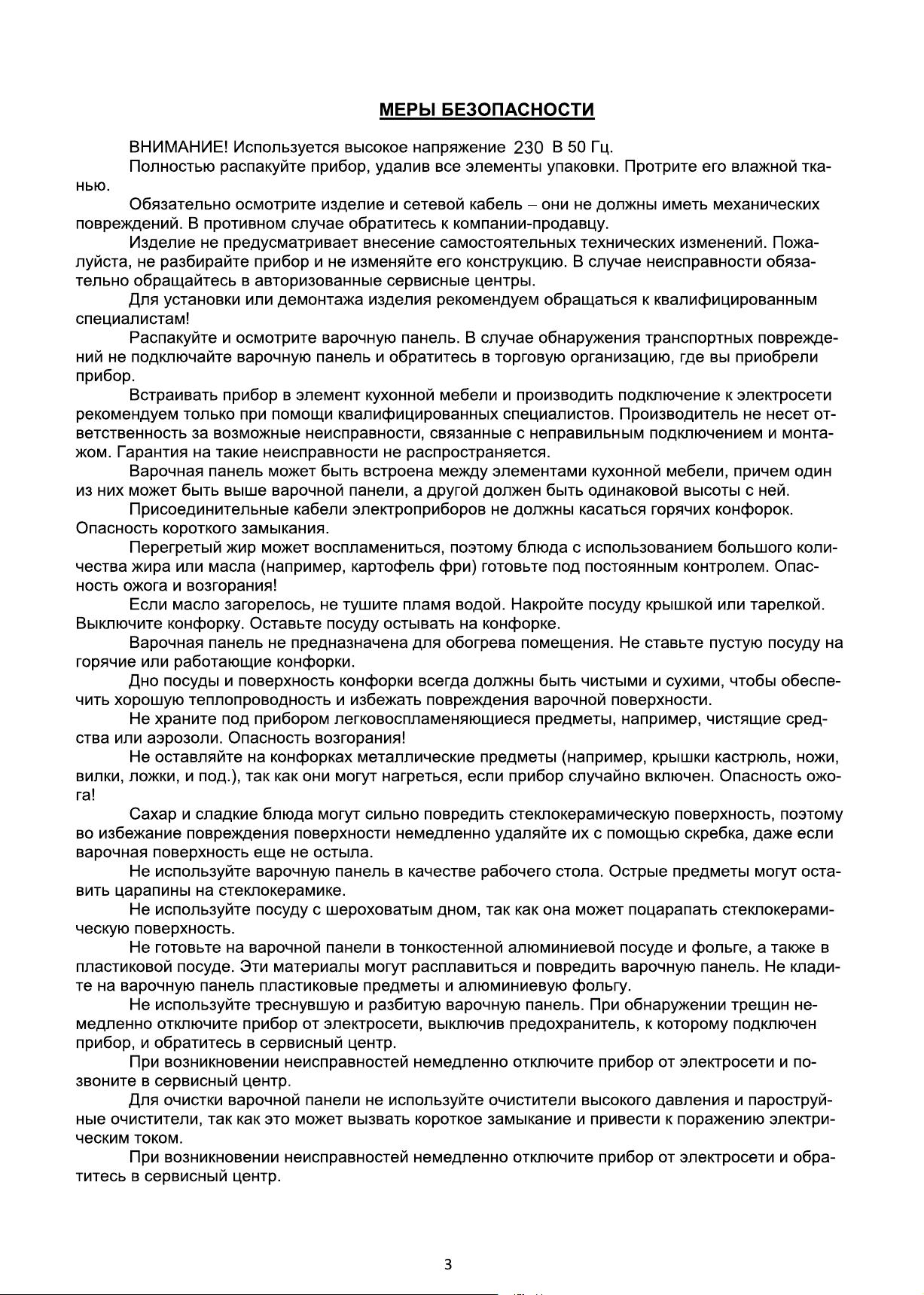 МЕРЫ БЕЗОПАСНОСТИ

ВНИМАНИЕ! Используется высокое напряжение 230 В 50 Гц.

Полностью распакуйте прибор, удалив все элементы упаковки. Протрите его влажной тканью.

Обязательно осмотрите изделие и сетевой кабель – они не должны иметь механических повреждений. В противном случае обратитесь к компании-продавцу.

Изделие не предусматривает внесение самостоятельных технических изменений. Пожалуйста, не разбирайте прибор и не изменяйте его конструкцию. В случае неисправности обязательно обращайтесь в авторизованные сервисные центры.

Для установки или демонтажа изделия рекомендуем обращаться к квалифицированным специалистам!

Распакуйте и осмотрите варочную панель. В случае обнаружения транспортных повреждений не подключайте варочную панель и обратитесь в торговую организацию, где вы приобрели прибор.

Встраивать прибор в элемент кухонной мебели и производить подключение к электросети рекомендуем только при помощи квалифицированных специалистов. Производитель не несет ответственность за возможные неисправности, связанные с неправильным подключением и монтажом. Гарантия на такие неисправности не распространяется.

Варочная панель может быть встроена между элементами кухонной мебели, причем один из них может быть выше варочной панели, а другой должен быть одинаковой высоты с ней.

Присоединительные кабели электроприборов не должны касаться горячих конфорок. Опасность короткого замыкания.

Перегретый жир может воспламениться, поэтому блюда с использованием большого количества жира или масла (например, картофель фри) готовьте под постоянным контролем. Опасность ожога и возгорания!

Если масло загорелось, не тушите пламя водой. Накройте посуду крышкой или тарелкой. Выключите конфорку. Оставьте посуду остывать на конфорке.

Варочная панель не предназначена для обогрева помещения. Не ставьте пустую посуду на горячие или работающие конфорки.

Дно посуды и поверхность конфорки всегда должны быть чистыми и сухими, чтобы обеспечить хорошую теплопроводность и избежать повреждения варочной поверхности.

Не храните под прибором легковоспламеняющиеся предметы, например, чистящие средства или аэрозоли. Опасность возгорания!

Не оставляйте на конфорках металлические предметы (например, крышки кастрюль, ножи, вилки, ложки, и под.), так как они могут нагреться, если прибор случайно включен. Опасность ожога!

Сахар и сладкие блюда могут сильно повредить стеклокерамическую поверхность, поэтому во избежание повреждения поверхности немедленно удаляйте их с помощью скребка, даже если варочная поверхность еще не остыла.

Не используйте варочную панель в качестве рабочего стола. Острые предметы могут оставить царапины на стеклокерамике.

Не используйте посуду с шероховатым дном, так как она может поцарапать стеклокерамическую поверхность.

Не готовьте на варочной панели в тонкостенной алюминиевой посуде и фольге, а также в пластиковой посуде. Эти материалы могут расплавиться и повредить варочную панель. Не кладите на варочную панель пластиковые предметы и алюминиевую фольгу.

Не используйте треснувшую и разбитую варочную панель. При обнаружении трещин немедленно отключите прибор от электросети, выключив предохранитель, к которому подключен прибор, и обратитесь в сервисный центр.

При возникновении неисправностей немедленно отключите прибор от электросети и позвоните в сервисный центр.

Для очистки варочной панели не используйте очистители высокого давления и пароструйные очистители, так как это может вызвать короткое замыкание и привести к поражению электрическим током.

При возникновении неисправностей немедленно отключите прибор от электросети и обратитесь в сервисный центр.

3